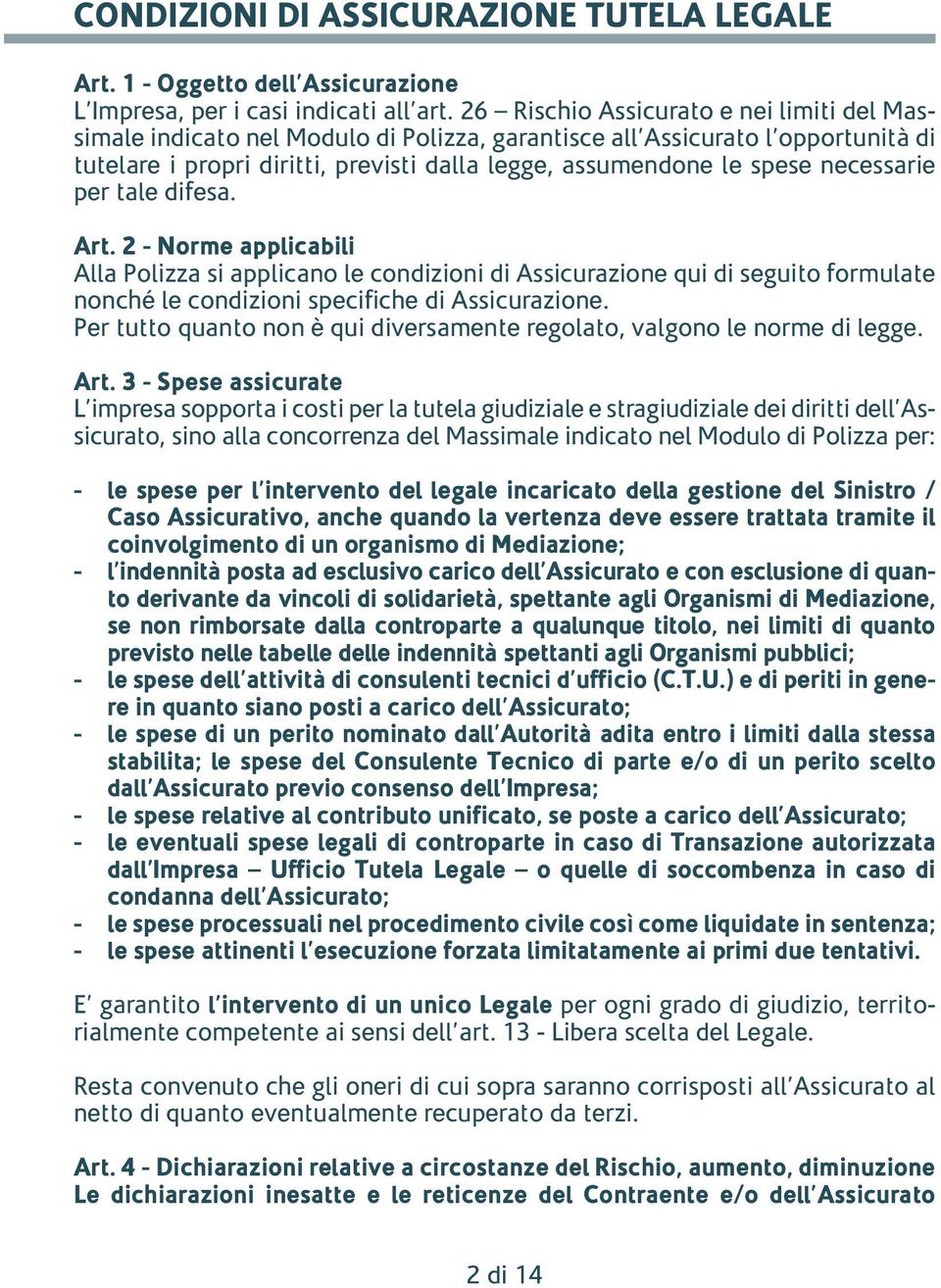 CONDIZIONI DI ASSICURAZIONE TUTELA LEGALE

Art. 1 - Oggetto dell'Assicurazione
L'Impresa, per i casi indicati all'art. 26 – Rischio Assicurato e nei limiti del Massimale indicato nel Modulo di Polizza, garantisce all'Assicurato l'opportunità di tutelare i propri diritti, previsti dalla legge, assumendone le spese necessarie per tale difesa.

Art. 2 - Norme applicabili
Alla Polizza si applicano le condizioni di Assicurazione qui di seguito formulate nonché le condizioni specifiche di Assicurazione.
Per tutto quanto non è qui diversamente regolato, valgono le norme di legge.

Art. 3 - Spese assicurate
L'impresa sopporta i costi per la tutela giudiziale e stragiudiziale dei diritti dell'Assicurato, sino alla concorrenza del Massimale indicato nel Modulo di Polizza per:

- le spese per l'intervento del legale incaricato della gestione del Sinistro / Caso Assicurativo, anche quando la vertenza deve essere trattata tramite il coinvolgimento di un organismo di Mediazione;
- l'indennità posta ad esclusivo carico dell'Assicurato e con esclusione di quanto derivante da vincoli di solidarietà, spettante agli Organismi di Mediazione, se non rimborsate dalla controparte a qualunque titolo, nei limiti di quanto previsto nelle tabelle delle indennità spettanti agli Organismi pubblici;
- le spese dell'attività di consulenti tecnici d'ufficio (C.T.U.) e di periti in genere in quanto siano posti a carico dell'Assicurato;
- le spese di un perito nominato dall'Autorità adita entro i limiti dalla stessa stabilita; le spese del Consulente Tecnico di parte e/o di un perito scelto dall'Assicurato previo consenso dell'Impresa;
- le spese relative al contributo unificato, se poste a carico dell'Assicurato;
- le eventuali spese legali di controparte in caso di Transazione autorizzata dall'Impresa – Ufficio Tutela Legale – o quelle di soccombenza in caso di condanna dell'Assicurato;
- le spese processuali nel procedimento civile così come liquidate in sentenza;
- le spese attinenti l'esecuzione forzata limitatamente ai primi due tentativi.

E' garantito l'intervento di un unico Legale per ogni grado di giudizio, territorialmente competente ai sensi dell'art. 13 - Libera scelta del Legale.

Resta convenuto che gli oneri di cui sopra saranno corrisposti all'Assicurato al netto di quanto eventualmente recuperato da terzi.

Art. 4 - Dichiarazioni relative a circostanze del Rischio, aumento, diminuzione
Le dichiarazioni inesatte e le reticenze del Contraente e/o dell'Assicurato

2 di 14